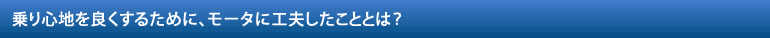 乗り心地を良くするために、モータに工夫したこととは？